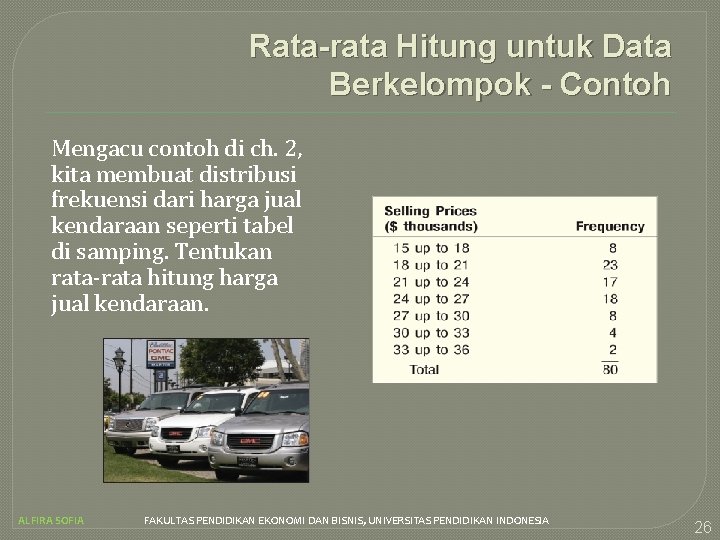 Rata-rata Hitung untuk Data Berkelompok - Contoh

Mengacu contoh di ch. 2, kita membuat distribusi frekuensi dari harga jual kendaraan seperti tabel di samping. Tentukan rata-rata hitung harga jual kendaraan.

| Selling Prices ($ thousands) | Frequency |
|---|---|
| 15 up to 18 | 8 |
| 18 up to 21 | 23 |
| 21 up to 24 | 17 |
| 24 up to 27 | 18 |
| 27 up to 30 | 8 |
| 30 up to 33 | 4 |
| 33 up to 36 | 2 |
| Total | 80 |

PONTIAC GMC

ALFIRA SOFIA FAKULTAS PENDIDIKAN EKONOMI DAN BISNIS, UNIVERSITAS PENDIDIKAN INDONESIA 26